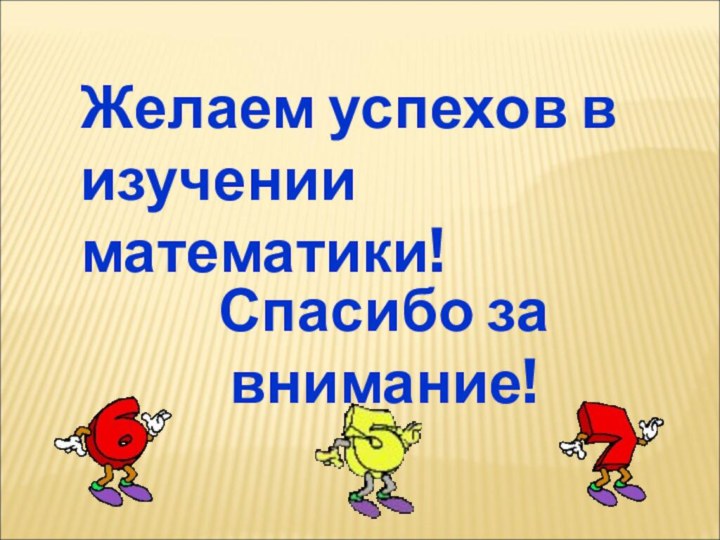 Желаем успехов в изучении математики!

Спасибо за внимание!

6 5 7